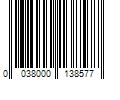 0 038000 138577